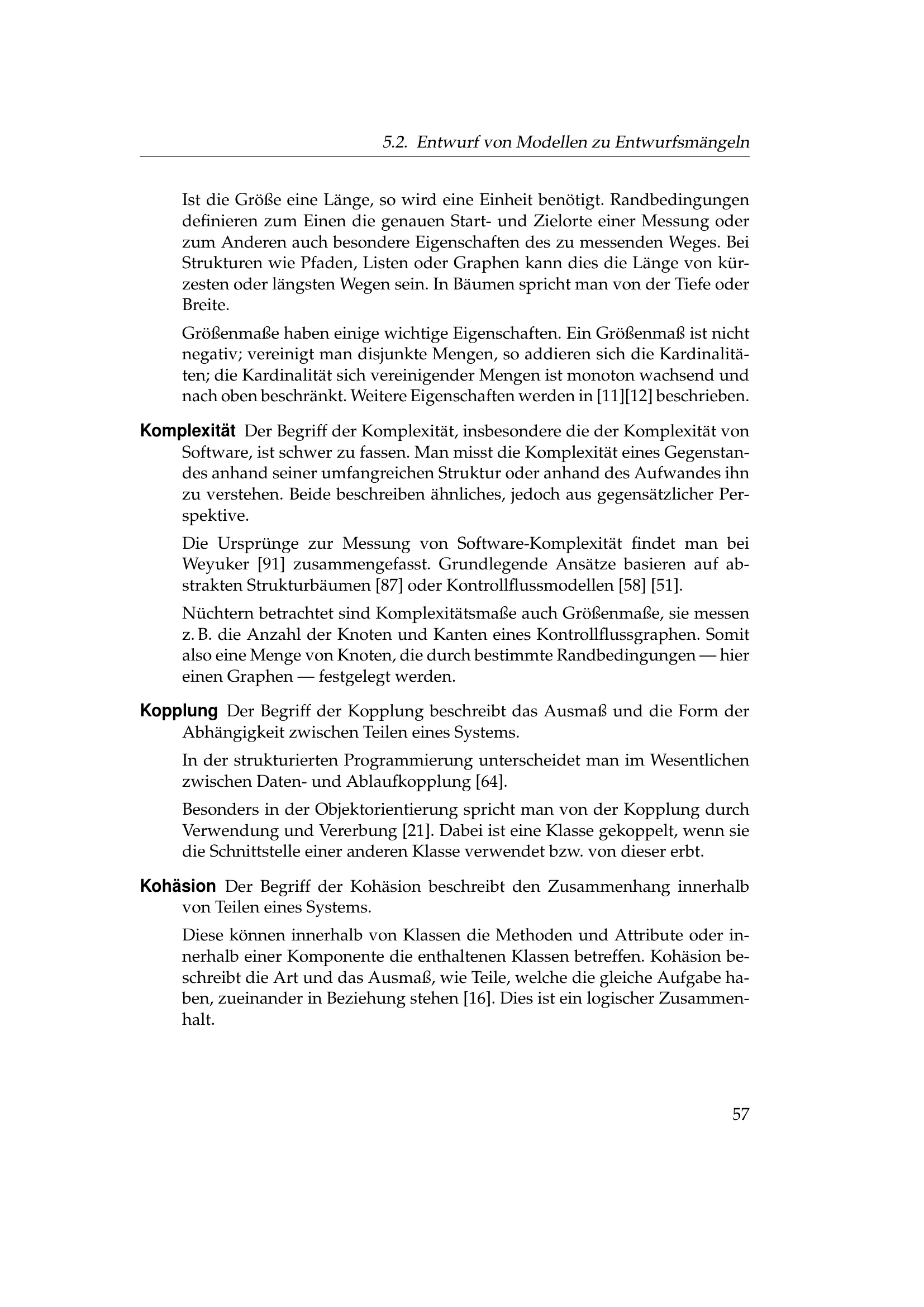 5.2. Entwurf von Modellen zu Entwurfsmängeln

Ist die Größe eine Länge, so wird eine Einheit benötigt. Randbedingungen definieren zum Einen die genauen Start- und Zielorte einer Messung oder zum Anderen auch besondere Eigenschaften des zu messenden Weges. Bei Strukturen wie Pfaden, Listen oder Graphen kann dies die Länge von kürzesten oder längsten Wegen sein. In Bäumen spricht man von der Tiefe oder Breite.

Größenmaße haben einige wichtige Eigenschaften. Ein Größenmaß ist nicht negativ; vereinigt man disjunkte Mengen, so addieren sich die Kardinalitäten; die Kardinalität sich vereinigender Mengen ist monoton wachsend und nach oben beschränkt. Weitere Eigenschaften werden in [11][12] beschrieben.

Komplexität Der Begriff der Komplexität, insbesondere die der Komplexität von Software, ist schwer zu fassen. Man misst die Komplexität eines Gegenstandes anhand seiner umfangreichen Struktur oder anhand des Aufwandes ihn zu verstehen. Beide beschreiben ähnliches, jedoch aus gegensätzlicher Perspektive.

Die Ursprünge zur Messung von Software-Komplexität findet man bei Weyuker [91] zusammengefasst. Grundlegende Ansätze basieren auf abstrakten Strukturbäumen [87] oder Kontrollflussmodellen [58] [51].

Nüchtern betrachtet sind Komplexitätsmaße auch Größenmaße, sie messen z. B. die Anzahl der Knoten und Kanten eines Kontrollflussgraphen. Somit also eine Menge von Knoten, die durch bestimmte Randbedingungen — hier einen Graphen — festgelegt werden.

Kopplung Der Begriff der Kopplung beschreibt das Ausmaß und die Form der Abhängigkeit zwischen Teilen eines Systems.

In der strukturierten Programmierung unterscheidet man im Wesentlichen zwischen Daten- und Ablaufkopplung [64].

Besonders in der Objektorientierung spricht man von der Kopplung durch Verwendung und Vererbung [21]. Dabei ist eine Klasse gekoppelt, wenn sie die Schnittstelle einer anderen Klasse verwendet bzw. von dieser erbt.

Kohäsion Der Begriff der Kohäsion beschreibt den Zusammenhang innerhalb von Teilen eines Systems.

Diese können innerhalb von Klassen die Methoden und Attribute oder innerhalb einer Komponente die enthaltenen Klassen betreffen. Kohäsion beschreibt die Art und das Ausmaß, wie Teile, welche die gleiche Aufgabe haben, zueinander in Beziehung stehen [16]. Dies ist ein logischer Zusammenhalt.

57